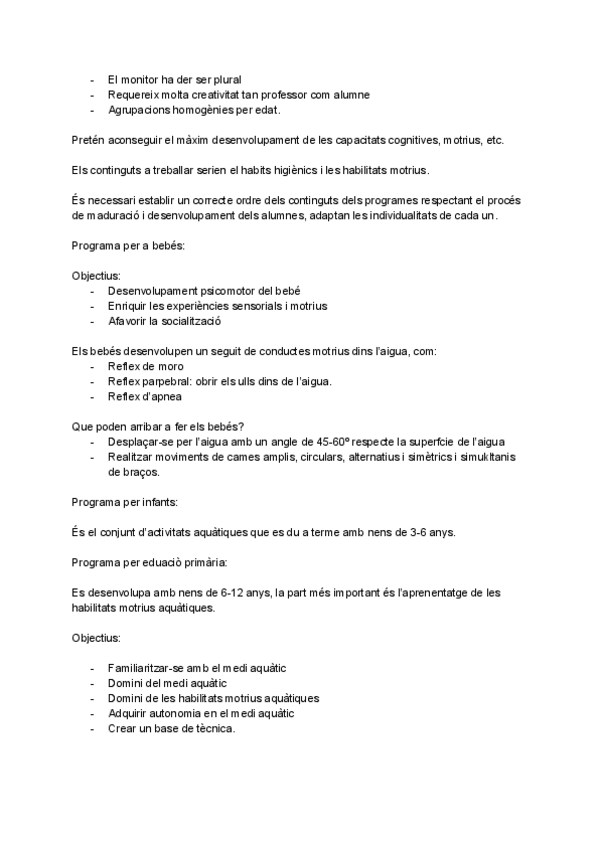 - El monitor ha der ser plural
- Requereix molta creativitat tan professor com alumne
- Agrupacions homogènies per edat.

Pretén aconseguir el màxim desenvolupament de les capacitats cognitives, motrius, etc.

Els continguts a treballar serien el habits higiènics i les habilitats motrius.

És necessari establir un correcte ordre dels continguts dels programes respectant el procés de maduració i desenvolupament dels alumnes, adaptan les individualitats de cada un.

Programa per a bebés:

Objectius:
- Desenvolupament psicomotor del bebé
- Enriquir les experiències sensorials i motrius
- Afavorir la socialització

Els bebés desenvolupen un seguit de conductes motrius dins l'aigua, com:
- Reflex de moro
- Reflex parpebral: obrir els ulls dins de l'aigua.
- Reflex d'apnea

Que poden arribar a fer els bebés?
- Desplaçar-se per l'aigua amb un angle de 45-60º respecte la superfcie de l'aigua
- Realitzar moviments de cames amplis, circulars, alternatius i simètrics i simukltanis de braços.

Programa per infants:

És el conjunt d'activitats aquàtiques que es du a terme amb nens de 3-6 anys.

Programa per eduació primària:

Es desenvolupa amb nens de 6-12 anys, la part més important és l'aprenentatge de les habilitats motrius aquàtiques.

Objectius:

- Familiaritzar-se amb el medi aquàtic
- Domini del medi aquàtic
- Domini de les habilitats motrius aquàtiques
- Adquirir autonomia en el medi aquàtic
- Crear un base de tècnica.